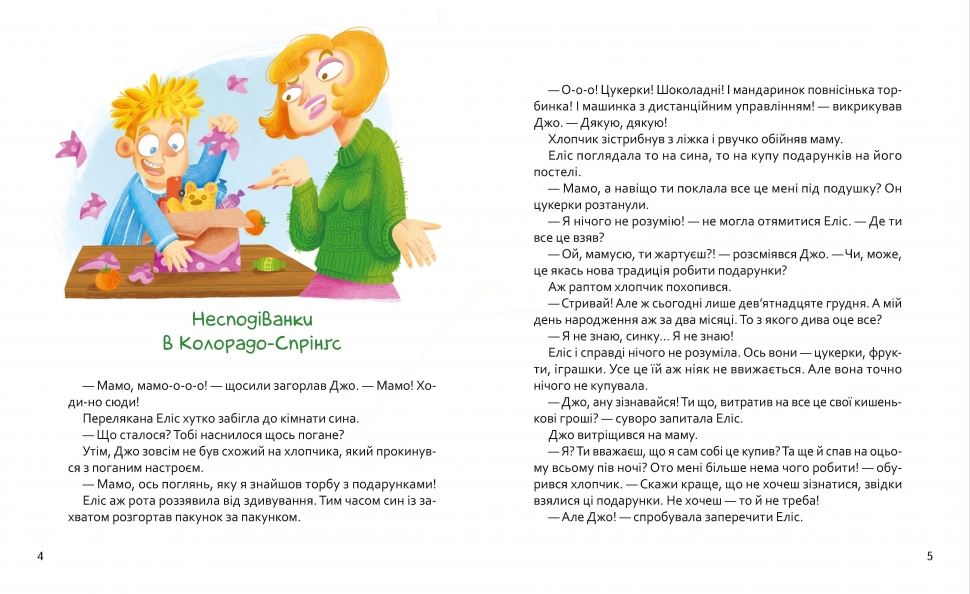 Несподіванки в Колорадо-Спрінґс

— Мамо, мамо-о-о-о! — щосили загорлав Джо. — Мамо! Ходи-но сюди!

Перелякана Еліс хутко забігла до кімнати сина.

— Що сталося? Тобі наснилося щось погане?

Утім, Джо зовсім не був схожий на хлопчика, який прокинувся з поганим настроєм.

— Мамо, ось поглянь, яку я знайшов торбу з подарунками!

Еліс аж рота роззявила від здивування. Тим часом син із захватом розгортав пакунок за пакунком.

4

— О-о-о! Цукерки! Шоколадні! І мандаринок повнісінька торбинка! І машинка з дистанційним управлінням! — викрикував Джо. — Дякую, дякую!

Хлопчик зістрибнув з ліжка і рвучко обійняв маму.

Еліс поглядала то на сина, то на купу подарунків на його постелі.

— Мамо, а навіщо ти поклала все це мені під подушку? Он цукерки розтанули.

— Я нічого не розумію! — не могла отямитися Еліс. — Де ти все це взяв?

— Ой, мамусю, ти жартуєш?! — розсміявся Джо. — Чи, може, це якась нова традиція робити подарунки?

Аж раптом хлопчик похопився.

— Стривай! Але ж сьогодні лише дев'ятнадцяте грудня. А мій день народження аж за два місяці. То з якого дива оце все?

— Я не знаю, синку... Я не знаю!

Еліс і справді нічого не розуміла. Ось вони — цукерки, фрукти, іграшки. Усе це їй аж ніяк не ввижається. Але вона точно нічого не купувала.

— Джо, ану зізнавайся! Ти що, витратив на все це свої кишенькові гроші? — суворо запитала Еліс.

Джо витріщився на маму.

— Я? Ти вважаєш, що я сам собі це купив? Та ще й спав на оцьому всьому пів ночі? Ото мені більше нема чого робити! — обурився хлопчик. — Скажи краще, що не хочеш зізнатися, звідки взялися ці подарунки. Не хочеш — то й не треба!

— Але Джо! — спробувала заперечити Еліс.

5